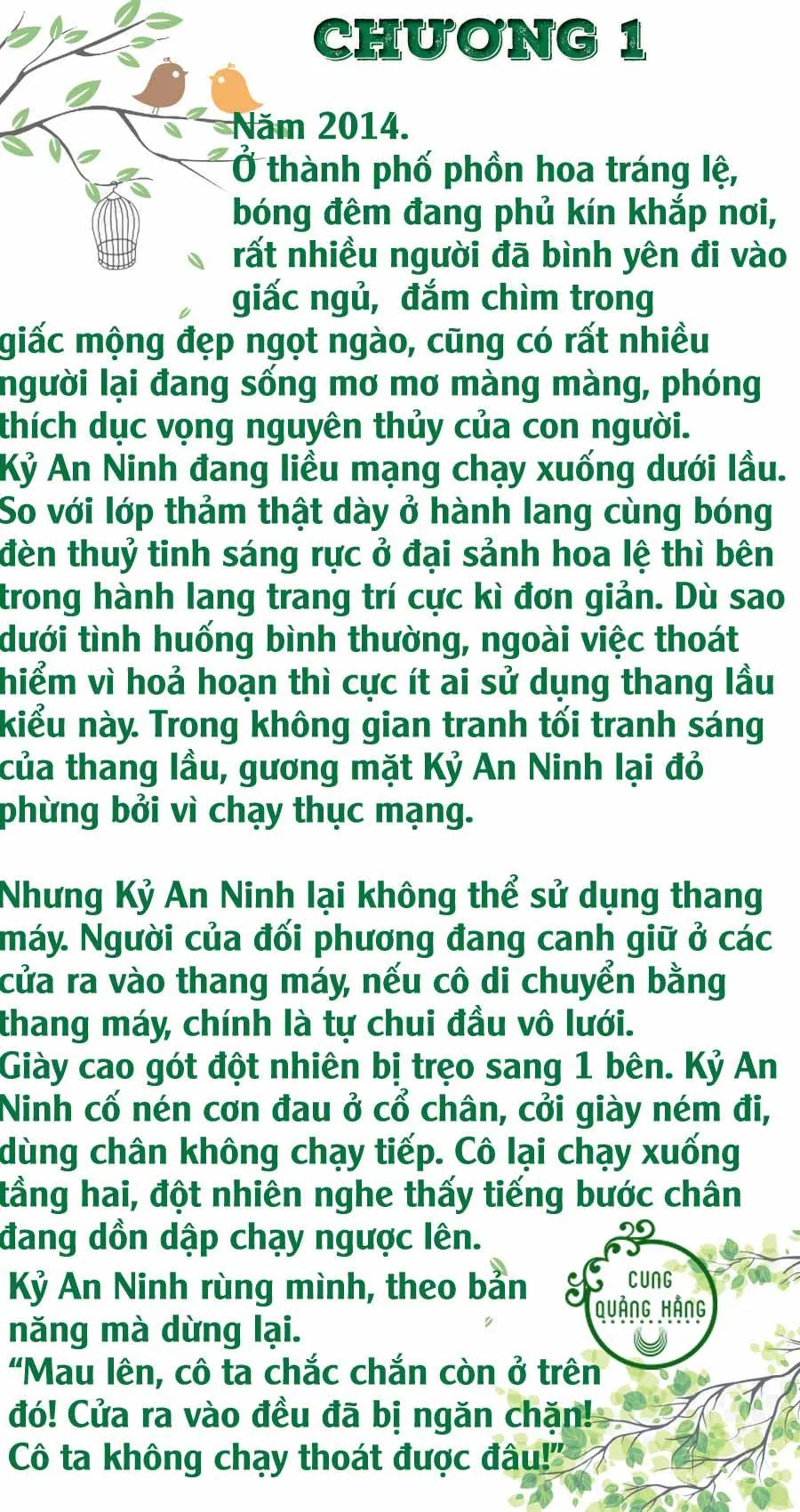 CHƯƠNG 1

Năm 2014.

Ở thành phố phồn hoa tráng lệ, bóng đêm đang phủ kín khắp nơi, rất nhiều người đã bình yên đi vào giấc ngủ, đắm chìm trong giấc mộng đẹp ngọt ngào, cũng có rất nhiều người lại đang sống mơ mơ màng màng, phóng thích dục vọng nguyên thủy của con người.

Kỷ An Ninh đang liều mạng chạy xuống dưới lầu. So với lớp thảm thật dày ở hành lang cùng bóng đèn thuỷ tinh sáng rực ở đại sảnh hoa lệ thì bên trong hành lang trang trí cực kì đơn giản. Dù sao dưới tình huống bình thường, ngoài việc thoát hiểm vì hoả hoạn thì cực ít ai sử dụng thang lầu kiểu này. Trong không gian tranh tối tranh sáng của thang lầu, gương mặt Kỷ An Ninh lại đỏ phừng bởi vì chạy thục mạng.

Nhưng Kỷ An Ninh lại không thể sử dụng thang máy. Người của đối phương đang canh giữ ở các cửa ra vào thang máy, nếu cô di chuyển bằng thang máy, chính là tự chui đầu vô lưới.

Giày cao gót đột nhiên bị trẹo sang 1 bên. Kỷ An Ninh cố nén cơn đau ở cổ chân, cởi giày ném đi, dùng chân không chạy tiếp. Cô lại chạy xuống tầng hai, đột nhiên nghe thấy tiếng bước chân đang dồn dập chạy ngược lên.

Kỷ An Ninh rùng mình, theo bản năng mà dừng lại.

"Mau lên, cô ta chắc chắn còn ở trên đó! Cửa ra vào đều đã bị ngăn chặn! Cô ta không chạy thoát được đâu!"

CUNG
QUẢNG HẰNG